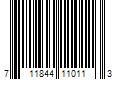 7 11844 11011 3